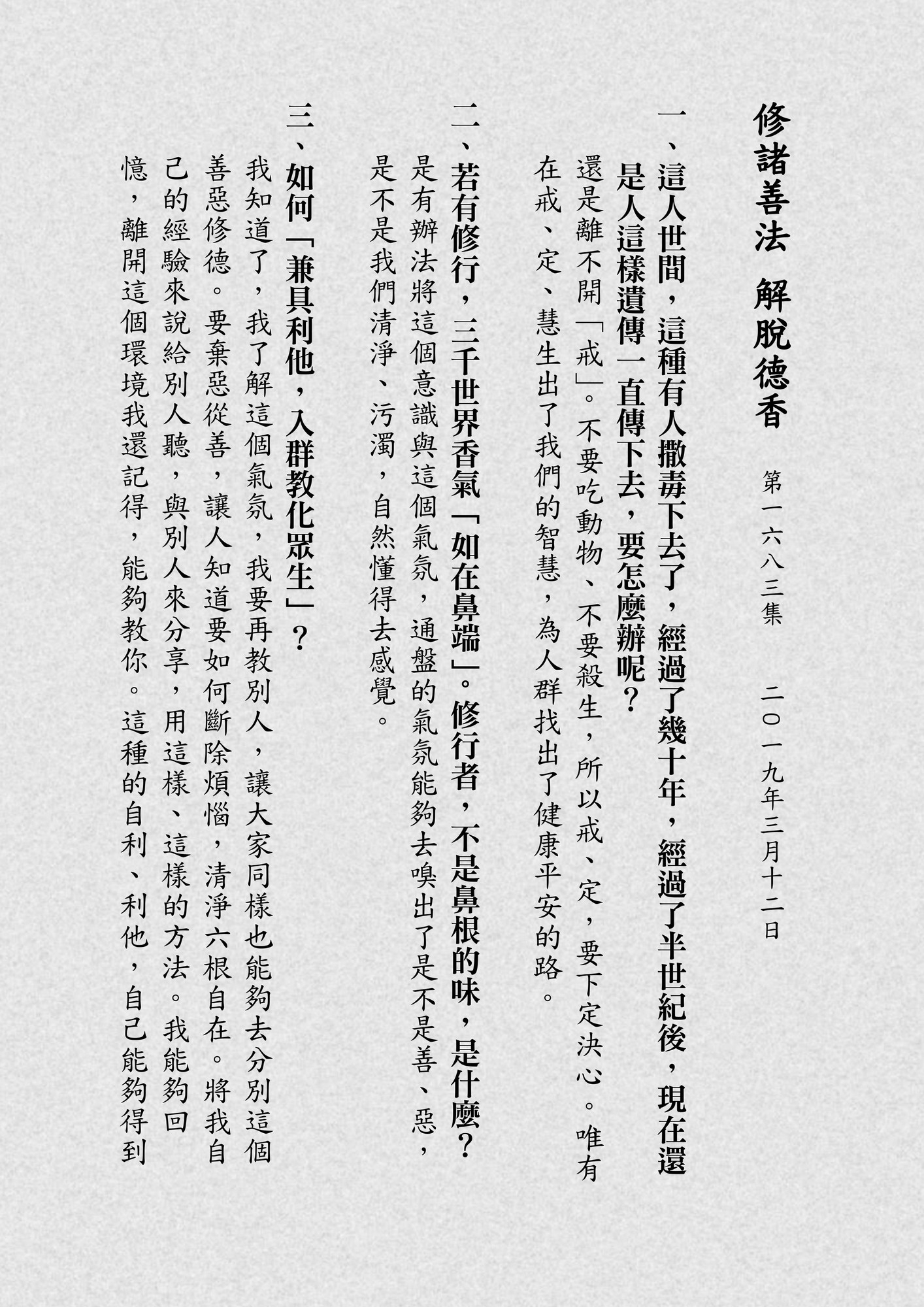 修諸善法 解脫德香

第一六八三集 二〇一九年三月十二日

一、這人世間，這種有人撒毒下去了，經過了幾十年，經過了半世紀後，現在還是人這樣遺傳一直傳下去，要怎麼辦呢？

還是離不開「戒」。不要吃動物、不要殺生，所以戒、定，要下定決心。唯有在戒、定、慧生出了我們的智慧，為人群找出了健康平安的路。

二、若有修行，三千世界香氣「如在鼻端」。修行者，不是鼻根的味，是什麼？

是有辦法將這個意識與這個氣氛，通盤的氣氛能夠去嗅出了是不是善、惡，是不是我們清淨、污濁，自然懂得去感覺。

三、如何「兼具利他，入群教化眾生」？

我知道了，我了解這個氣氛，我要再教別人，讓大家同樣也能夠去分別這個善惡修德。要棄惡從善，讓人知道要如何斷除煩惱，清淨六根自在。將我自己的經驗來說給別人聽，與別人來分享，用這樣、這樣的方法。我能夠回憶，離開這個環境我還記得，能夠教你。這種的自利、利他，自己能夠得到